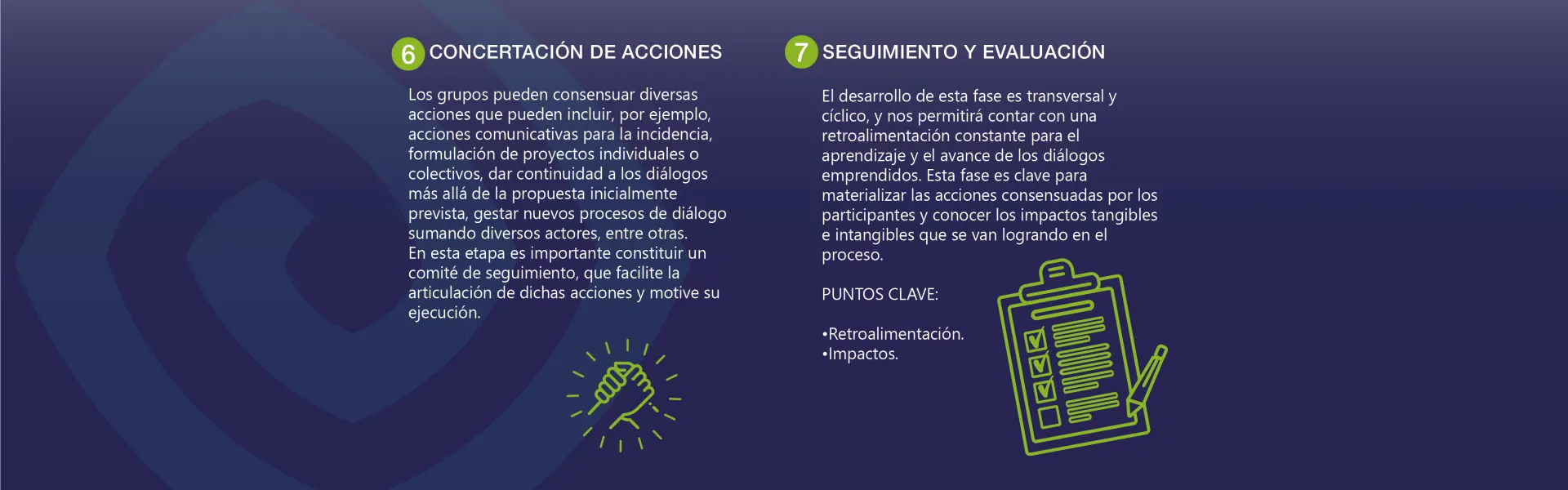 6 CONCERTACIÓN DE ACCIONES

Los grupos pueden consensuar diversas acciones que pueden incluir, por ejemplo, acciones comunicativas para la incidencia, formulación de proyectos individuales o colectivos, dar continuidad a los diálogos más allá de la propuesta inicialmente prevista, gestar nuevos procesos de diálogo sumando diversos actores, entre otras.
En esta etapa es importante constituir un comité de seguimiento, que facilite la articulación de dichas acciones y motive su ejecución.

7 SEGUIMIENTO Y EVALUACIÓN

El desarrollo de esta fase es transversal y cíclico, y nos permitirá contar con una retroalimentación constante para el aprendizaje y el avance de los diálogos emprendidos. Esta fase es clave para materializar las acciones consensuadas por los participantes y conocer los impactos tangibles e intangibles que se van logrando en el proceso.

PUNTOS CLAVE:

•Retroalimentación.
•Impactos.